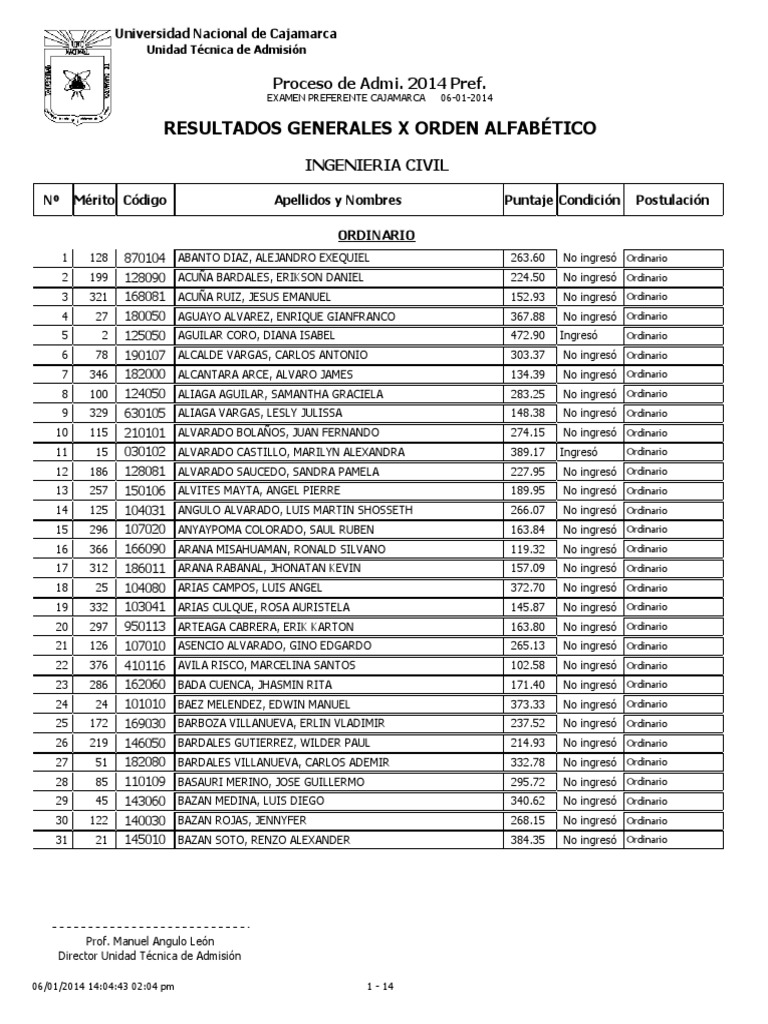 Universidad Nacional de Cajamarca
Unidad Técnica de Admisión

Proceso de Admi. 2014 Pref.
EXAMEN PREFERENTE CAJAMARCA 06-01-2014

RESULTADOS GENERALES X ORDEN ALFABÉTICO

INGENIERIA CIVIL

| Nº | Mérito | Código | Apellidos y Nombres | Puntaje | Condición | Postulación |
|---|---|---|---|---|---|---|
| | | | ORDINARIO | | | |
| 1 | 128 | 870104 | ABANTO DIAZ, ALEJANDRO EXEQUIEL | 263.60 | No ingresó | Ordinario |
| 2 | 199 | 128090 | ACUÑA BARDALES, ERIKSON DANIEL | 224.50 | No ingresó | Ordinario |
| 3 | 321 | 168081 | ACUÑA RUIZ, JESUS EMANUEL | 152.93 | No ingresó | Ordinario |
| 4 | 27 | 180050 | AGUAYO ALVAREZ, ENRIQUE GIANFRANCO | 367.88 | No ingresó | Ordinario |
| 5 | 2 | 125050 | AGUILAR CORO, DIANA ISABEL | 472.90 | Ingresó | Ordinario |
| 6 | 78 | 190107 | ALCALDE VARGAS, CARLOS ANTONIO | 303.37 | No ingresó | Ordinario |
| 7 | 346 | 182000 | ALCANTARA ARCE, ALVARO JAMES | 134.39 | No ingresó | Ordinario |
| 8 | 100 | 124050 | ALIAGA AGUILAR, SAMANTHA GRACIELA | 283.25 | No ingresó | Ordinario |
| 9 | 329 | 630105 | ALIAGA VARGAS, LESLY JULISSA | 148.38 | No ingresó | Ordinario |
| 10 | 115 | 210101 | ALVARADO BOLAÑOS, JUAN FERNANDO | 274.15 | No ingresó | Ordinario |
| 11 | 15 | 030102 | ALVARADO CASTILLO, MARILYN ALEXANDRA | 389.17 | Ingresó | Ordinario |
| 12 | 186 | 128081 | ALVARADO SAUCEDO, SANDRA PAMELA | 227.95 | No ingresó | Ordinario |
| 13 | 257 | 150106 | ALVITES MAYTA, ANGEL PIERRE | 189.95 | No ingresó | Ordinario |
| 14 | 125 | 104031 | ANGULO ALVARADO, LUIS MARTIN SHOSSETH | 266.07 | No ingresó | Ordinario |
| 15 | 296 | 107020 | ANYAYPOMA COLORADO, SAUL RUBEN | 163.84 | No ingresó | Ordinario |
| 16 | 366 | 166090 | ARANA MISAHUAMAN, RONALD SILVANO | 119.32 | No ingresó | Ordinario |
| 17 | 312 | 186011 | ARANA RABANAL, JHONATAN KEVIN | 157.09 | No ingresó | Ordinario |
| 18 | 25 | 104080 | ARIAS CAMPOS, LUIS ANGEL | 372.70 | No ingresó | Ordinario |
| 19 | 332 | 103041 | ARIAS CULQUE, ROSA AURISTELA | 145.87 | No ingresó | Ordinario |
| 20 | 297 | 950113 | ARTEAGA CABRERA, ERIK KARTON | 163.80 | No ingresó | Ordinario |
| 21 | 126 | 107010 | ASENCIO ALVARADO, GINO EDGARDO | 265.13 | No ingresó | Ordinario |
| 22 | 376 | 410116 | AVILA RISCO, MARCELINA SANTOS | 102.58 | No ingresó | Ordinario |
| 23 | 286 | 162060 | BADA CUENCA, JHASMIN RITA | 171.40 | No ingresó | Ordinario |
| 24 | 24 | 101010 | BAEZ MELENDEZ, EDWIN MANUEL | 373.33 | No ingresó | Ordinario |
| 25 | 172 | 169030 | BARBOZA VILLANUEVA, ERLIN VLADIMIR | 237.52 | No ingresó | Ordinario |
| 26 | 219 | 146050 | BARDALES GUTIERREZ, WILDER PAUL | 214.93 | No ingresó | Ordinario |
| 27 | 51 | 182080 | BARDALES VILLANUEVA, CARLOS ADEMIR | 332.78 | No ingresó | Ordinario |
| 28 | 85 | 110109 | BASAURI MERINO, JOSE GUILLERMO | 295.72 | No ingresó | Ordinario |
| 29 | 45 | 143060 | BAZAN MEDINA, LUIS DIEGO | 340.62 | No ingresó | Ordinario |
| 30 | 122 | 140030 | BAZAN ROJAS, JENNYFER | 268.15 | No ingresó | Ordinario |
| 31 | 21 | 145010 | BAZAN SOTO, RENZO ALEXANDER | 384.35 | No ingresó | Ordinario |

Prof. Manuel Angulo León
Director Unidad Técnica de Admisión

06/01/2014 14:04:43 02:04 pm
1 - 14